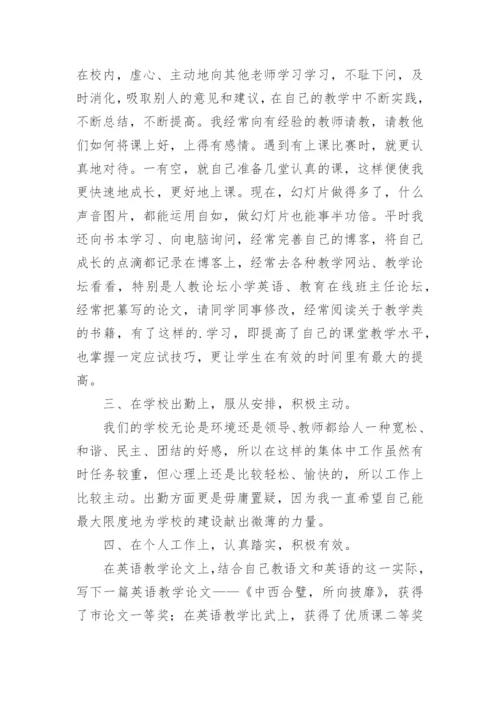 在校内，虚心、主动地向其他老师学习学习，不耻下问，及时消化，吸取别人的意见和建议，在自己的教学中不断实践，不断总结，不断提高。我经常向有经验的教师请教，请教他们如何将课上好，上得有感情。遇到有上课比赛时，就更认真地对待。一有空，就自己准备几堂认真的课，这样便使我更快速地成长，更好地上课。现在，幻灯片做得多了，什么声音图片，都能运用自如，做幻灯片也能事半功倍。平时我还向书本学习、向电脑询问，经常完善自己的博客，将自己成长的点滴都记录在博客上，经常去各种教学网站、教学论坛看看，特别是人教论坛小学英语、教育在线班主任论坛，经常把纂写的论文，请同学同事修改，经常阅读关于教学类的书籍，有了这样的.学习，即提高了自己的课堂教学水平，也掌握一定应试技巧，更让学生在有效的时间里有最大的提高。

三、在学校出勤上，服从安排，积极主动。

我们的学校无论是环境还是领导、教师都给人一种宽松、和谐、民主、团结的好感，所以在这样的集体中工作虽然有时任务较重，但心理上还是比较轻松、愉快的，所以工作上比较主动。出勤方面更是毋庸置疑，因为我一直希望自己能最大限度地为学校的建设献出微薄的力量。

四、在个人工作上，认真踏实，积极有效。

在英语教学论文上，结合自己教语文和英语的这一实际，写下一篇英语教学论文——《中西合璧，所向披靡》，获得了市论文一等奖；在英语教学比武上，获得了优质课二等奖